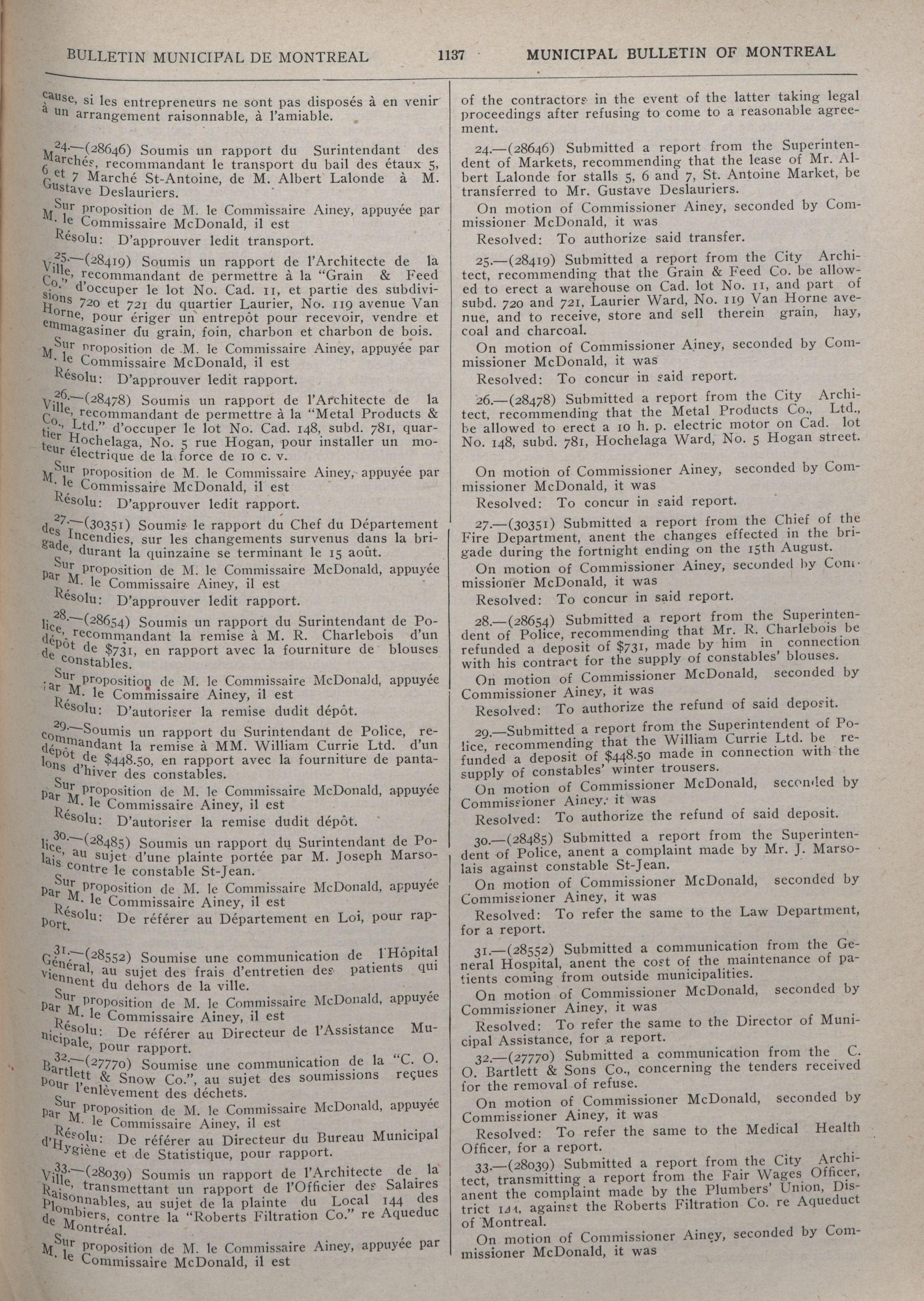 BULLETIN MUNICIPAL DE MONTREAL 1137 MUNICIPAL BULLETIN OF MONTREAL

cause, si les entrepreneurs ne sont pas disposés à en venir à un arrangement raisonnable, à l'amiable.

24.—(28646) Soumis un rapport du Surintendant des Marchés, recommandant le transport du bail des étaux 5, 6 et 7 Marché St-Antoine, de M. Albert Lalonde à M. Gustave Deslauriers.

Sur proposition de M. le Commissaire Ainey, appuyée par M. le Commissaire McDonald, il est

Résolu: D'approuver ledit transport.

25.—(28419) Soumis un rapport de l'Architecte de la Ville, recommandant de permettre à la "Grain & Feed Co." d'occuper le lot No. Cad. 11, et partie des subdivisions 720 et 721 du quartier Laurier, No. 119 avenue Van Horne, pour ériger un entrepôt pour recevoir, vendre et emmagasiner du grain, foin, charbon et charbon de bois.

Sur proposition de M. le Commissaire Ainey, appuyée par M. le Commissaire McDonald, il est

Résolu: D'approuver ledit rapport.

26.—(28478) Soumis un rapport de l'Architecte de la Ville, recommandant de permettre à la "Metal Products & Co., Ltd." d'occuper le lot No. Cad. 148, subd. 781, quartier Hochelaga, No. 5 rue Hogan, pour installer un moteur électrique de la force de 10 c. v.

Sur proposition de M. le Commissaire Ainey, appuyée par M. le Commissaire McDonald, il est

Résolu: D'approuver ledit rapport.

27.—(30351) Soumis le rapport du Chef du Département des Incendies, sur les changements survenus dans la brigade, durant la quinzaine se terminant le 15 août.

Sur proposition de M. le Commissaire McDonald, appuyée par M. le Commissaire Ainey, il est

Résolu: D'approuver ledit rapport.

28.—(28654) Soumis un rapport du Surintendant de Police, recommandant la remise à M. R. Charlebois d'un dépôt de $731, en rapport avec la fourniture de blouses de constables.

Sur proposition de M. le Commissaire McDonald, appuyée par M. le Commissaire Ainey, il est

Résolu: D'autoriser la remise dudit dépôt.

29.—Soumis un rapport du Surintendant de Police, recommandant la remise à MM. William Currie Ltd. d'un dépôt de $448.50, en rapport avec la fourniture de pantalons d'hiver des constables.

Sur proposition de M. le Commissaire McDonald, appuyée par M. le Commissaire Ainey, il est

Résolu: D'autoriser la remise dudit dépôt.

30.—(28485) Soumis un rapport du Surintendant de Police, au sujet d'une plainte portée par M. Joseph Marsolais contre le constable St-Jean.

Sur proposition de M. le Commissaire McDonald, appuyée par M. le Commissaire Ainey, il est

Résolu: De référer au Département en Loi, pour rapport.

31.—(28552) Soumise une communication de l'Hôpital Général, au sujet des frais d'entretien des patients qui viennent du dehors de la ville.

Sur proposition de M. le Commissaire McDonald, appuyée par M. le Commissaire Ainey, il est

Résolu: De référer au Directeur de l'Assistance Municipale, pour rapport.

32.—(27770) Soumise une communication de la "C. O. Bartlett & Snow Co.", au sujet des soumissions reçues pour l'enlèvement des déchets.

Sur proposition de M. le Commissaire McDonald, appuyée par M. le Commissaire Ainey, il est

Résolu: De référer au Directeur du Bureau Municipal d'Hygiène et de Statistique, pour rapport.

33.—(28039) Soumis un rapport de l'Architecte de la Ville, transmettant un rapport de l'Officier des Salaires Raisonnables, au sujet de la plainte du Local 144 des Plombiers, contre la "Roberts Filtration Co." re Aqueduc de Montréal.

Sur proposition de M. le Commissaire Ainey, appuyée par M. le Commissaire McDonald, il est

of the contractors in the event of the latter taking legal proceedings after refusing to come to a reasonable agreement.

24.—(28646) Submitted a report from the Superintendent of Markets, recommending that the lease of Mr. Albert Lalonde for stalls 5, 6 and 7, St. Antoine Market, be transferred to Mr. Gustave Deslauriers.

On motion of Commissioner Ainey, seconded by Commissioner McDonald, it was

Resolved: To authorize said transfer.

25.—(28419) Submitted a report from the City Architect, recommending that the Grain & Feed Co. be allowed to erect a warehouse on Cad. lot No. 11, and part of subd. 720 and 721, Laurier Ward, No. 119 Van Horne avenue, and to receive, store and sell therein grain, hay, coal and charcoal.

On motion of Commissioner Ainey, seconded by Commissioner McDonald, it was

Resolved: To concur in said report.

26.—(28478) Submitted a report from the City Architect, recommending that the Metal Products Co., Ltd., be allowed to erect a 10 h. p. electric motor on Cad. lot No. 148, subd. 781, Hochelaga Ward, No. 5 Hogan street.

On motion of Commissioner Ainey, seconded by Commissioner McDonald, it was

Resolved: To concur in said report.

27.—(30351) Submitted a report from the Chief of the Fire Department, anent the changes effected in the brigade during the fortnight ending on the 15th August.

On motion of Commissioner Ainey, seconded by Commissioner McDonald, it was

Resolved: To concur in said report.

28.—(28654) Submitted a report from the Superintendent of Police, recommending that Mr. R. Charlebois be refunded a deposit of $731, made by him in connection with his contract for the supply of constables' blouses.

On motion of Commissioner McDonald, seconded by Commissioner Ainey, it was

Resolved: To authorize the refund of said deposit.

29.—Submitted a report from the Superintendent of Police, recommending that the William Currie Ltd. be refunded a deposit of $448.50 made in connection with the supply of constables' winter trousers.

On motion of Commissioner McDonald, seconded by Commissioner Ainey, it was

Resolved: To authorize the refund of said deposit.

30.—(28485) Submitted a report from the Superintendent of Police, anent a complaint made by Mr. J. Marsolais against constable St-Jean.

On motion of Commissioner McDonald, seconded by Commissioner Ainey, it was

Resolved: To refer the same to the Law Department, for a report.

31.—(28552) Submitted a communication from the General Hospital, anent the cost of the maintenance of patients coming from outside municipalities.

On motion of Commissioner McDonald, seconded by Commissioner Ainey, it was

Resolved: To refer the same to the Director of Municipal Assistance, for a report.

32.—(27770) Submitted a communication from the C. O. Bartlett & Sons Co., concerning the tenders received for the removal of refuse.

On motion of Commissioner McDonald, seconded by Commissioner Ainey, it was

Resolved: To refer the same to the Medical Health Officer, for a report.

33.—(28039) Submitted a report from the City Architect, transmitting a report from the Fair Wages Officer, anent the complaint made by the Plumbers' Union, District 144, against the Roberts Filtration Co. re Aqueduct of Montreal.

On motion of Commissioner Ainey, seconded by Commissioner McDonald, it was